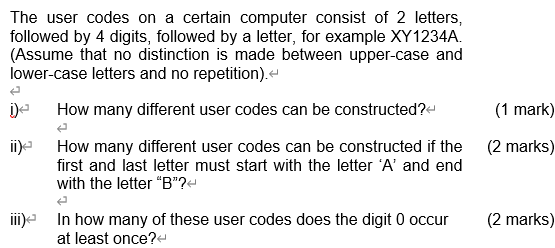 The user codes on a certain computer consist of 2 letters, followed by 4 digits, followed by a letter, for example XY1234A. (Assume that no distinction is made between upper-case and lower-case letters and no repetition).

i) How many different user codes can be constructed? (1 mark)

ii) How many different user codes can be constructed if the first and last letter must start with the letter ‘A’ and end with the letter “B”? (2 marks)

iii) In how many of these user codes does the digit 0 occur at least once? (2 marks)